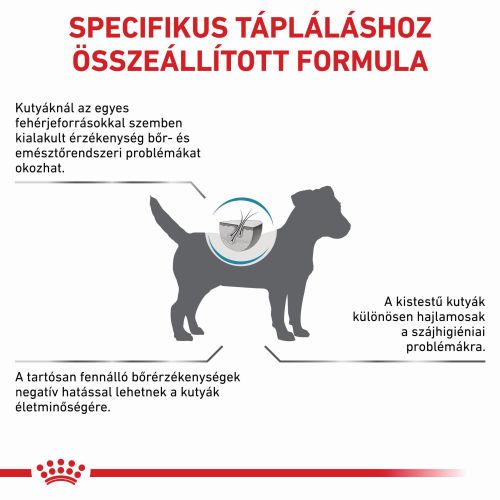 SPECIFIKUS TÁPLÁLÁSHOZ ÖSSZEÁLLÍTOTT FORMULA

Kutyáknál az egyes fehérjeforrásokkal szemben kialakult érzékenység bőr- és emésztőrendszeri problémákat okozhat.

A kistestű kutyák különösen hajlamosak a szájhigiéniai problémákra.

A tartósan fennálló bőrérzékenységek negatív hatással lehetnek a kutyák életminőségére.